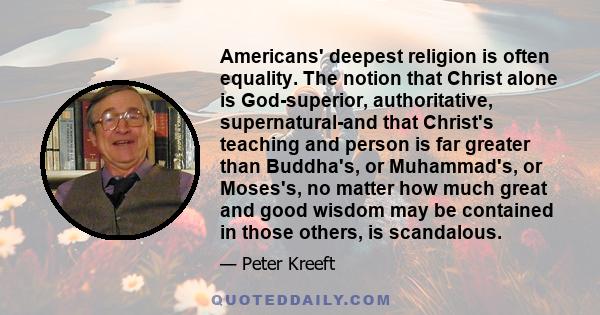 Americans' deepest religion is often equality. The notion that Christ alone is God-superior, authoritative, supernatural-and that Christ's teaching and person is far greater than Buddha's, or Muhammad's, or Moses's, no matter how much great and good wisdom may be contained in those others, is scandalous.

— Peter Kreeft

QUOTEDDAILY.COM